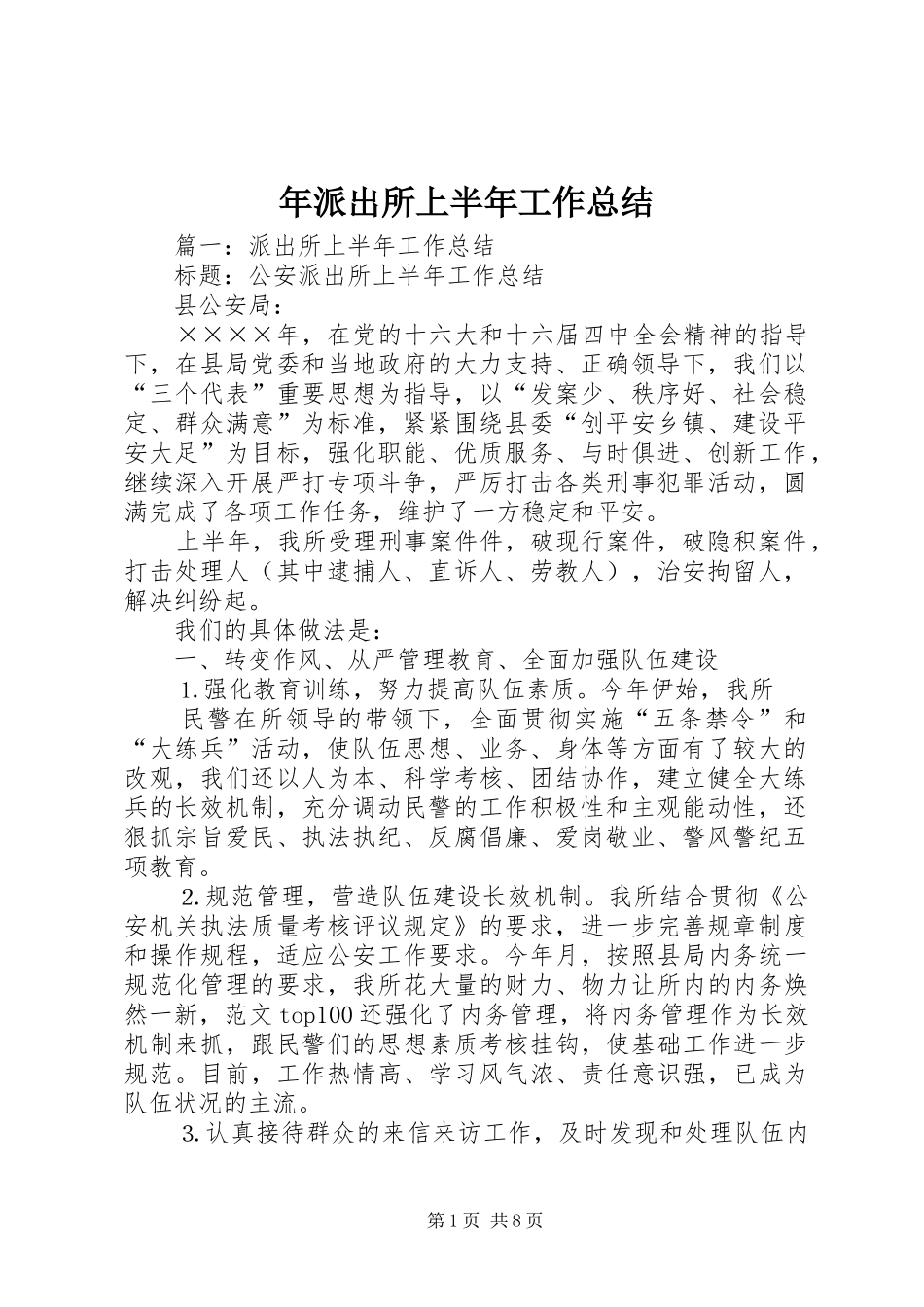 年派出所上半年工作总结

篇一：派出所上半年工作总结

标题：公安派出所上半年工作总结

县公安局：

××××年，在党的十六大和十六届四中全会精神的指导下，在县局党委和当地政府的大力支持、正确领导下，我们以“三个代表”重要思想为指导，以“发案少、秩序好、社会稳定、群众满意”为标准，紧紧围绕县委“创平安乡镇、建设平安大足”为目标，强化职能、优质服务、与时俱进、创新工作，继续深入开展严打专项斗争，严厉打击各类刑事犯罪活动，圆满完成了各项工作任务，维护了一方稳定和平安。

上半年，我所受理刑事案件件，破现行案件，破隐积案件，打击处理人（其中逮捕人、直诉人、劳教人），治安拘留人，解决纠纷起。

我们的具体做法是：

一、转变作风、从严管理教育、全面加强队伍建设

1.强化教育训练，努力提高队伍素质。今年伊始，我所

民警在所领导的带领下，全面贯彻实施“五条禁令”和“大练兵”活动，使队伍思想、业务、身体等方面有了较大的改观，我们还以人为本、科学考核、团结协作，建立健全大练兵的长效机制，充分调动民警的工作积极性和主观能动性，还狠抓宗旨爱民、执法执纪、反腐倡廉、爱岗敬业、警风警纪五项教育。

2.规范管理，营造队伍建设长效机制。我所结合贯彻《公安机关执法质量考核评议规定》的要求，进一步完善规章制度和操作规程，适应公安工作要求。今年月，按照县局内务统一规范化管理的要求，我所花大量的财力、物力让所内的内务焕然一新，范文top100还强化了内务管理，将内务管理作为长效机制来抓，跟民警们的思想素质考核挂钩，使基础工作进一步规范。目前，工作热情高、学习风气浓、责任意识强，已成为队伍状况的主流。

3.认真接待群众的来信来访工作，及时发现和处理队伍内

第1页 共8页